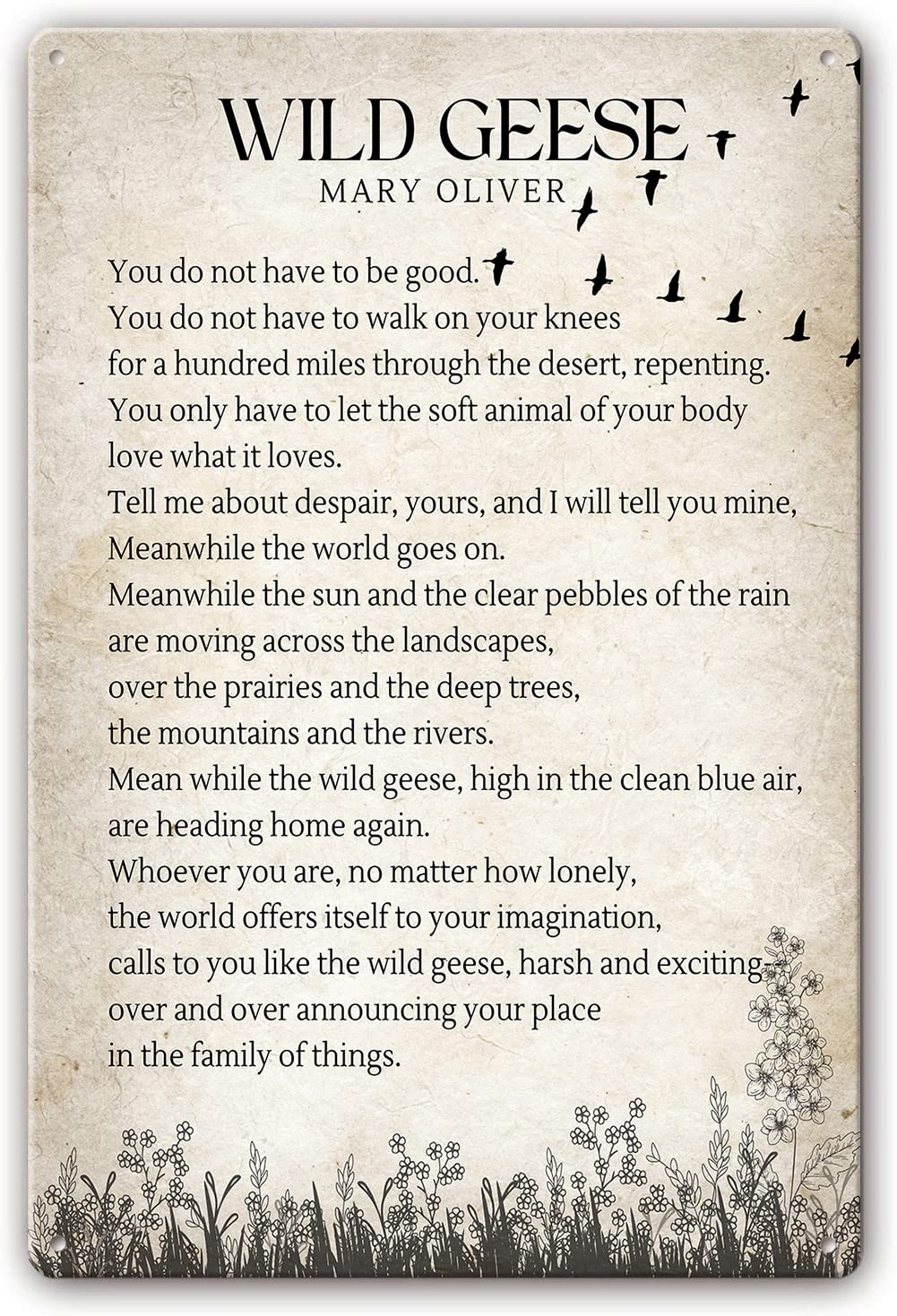 WILD GEESE
MARY OLIVER

You do not have to be good.
You do not have to walk on your knees
for a hundred miles through the desert, repenting.
You only have to let the soft animal of your body
love what it loves.
Tell me about despair, yours, and I will tell you mine,
Meanwhile the world goes on.
Meanwhile the sun and the clear pebbles of the rain
are moving across the landscapes,
over the prairies and the deep trees,
the mountains and the rivers.
Mean while the wild geese, high in the clean blue air,
are heading home again.
Whoever you are, no matter how lonely,
the world offers itself to your imagination,
calls to you like the wild geese, harsh and exciting-
over and over announcing your place
in the family of things.